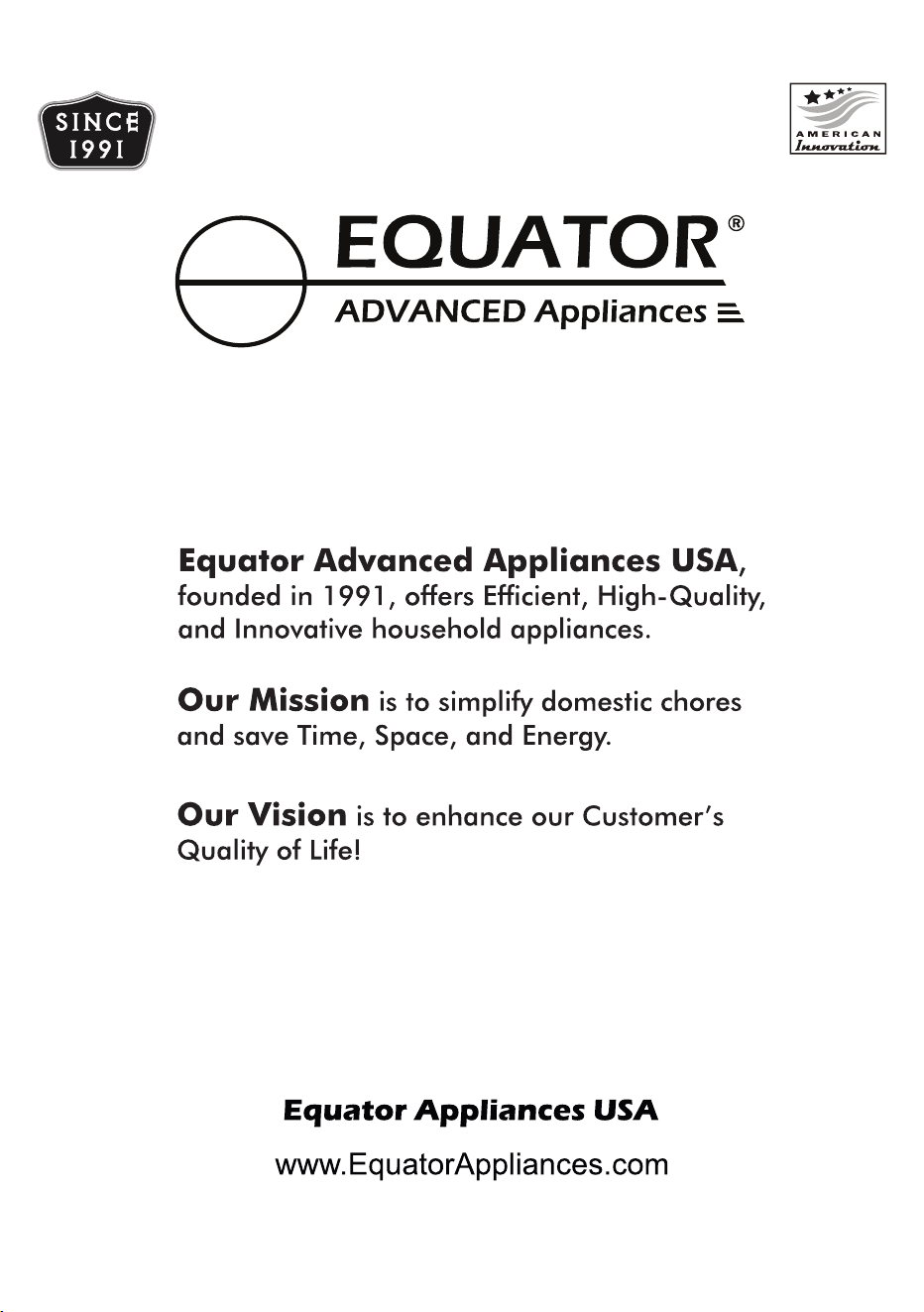 SINCE
1991

AMERICAN
Innovation

EQUATOR®
ADVANCED Appliances

Equator Advanced Appliances USA, founded in 1991, offers Efficient, High-Quality, and Innovative household appliances.

Our Mission is to simplify domestic chores and save Time, Space, and Energy.

Our Vision is to enhance our Customer's Quality of Life!

Equator Appliances USA

www.EquatorAppliances.com